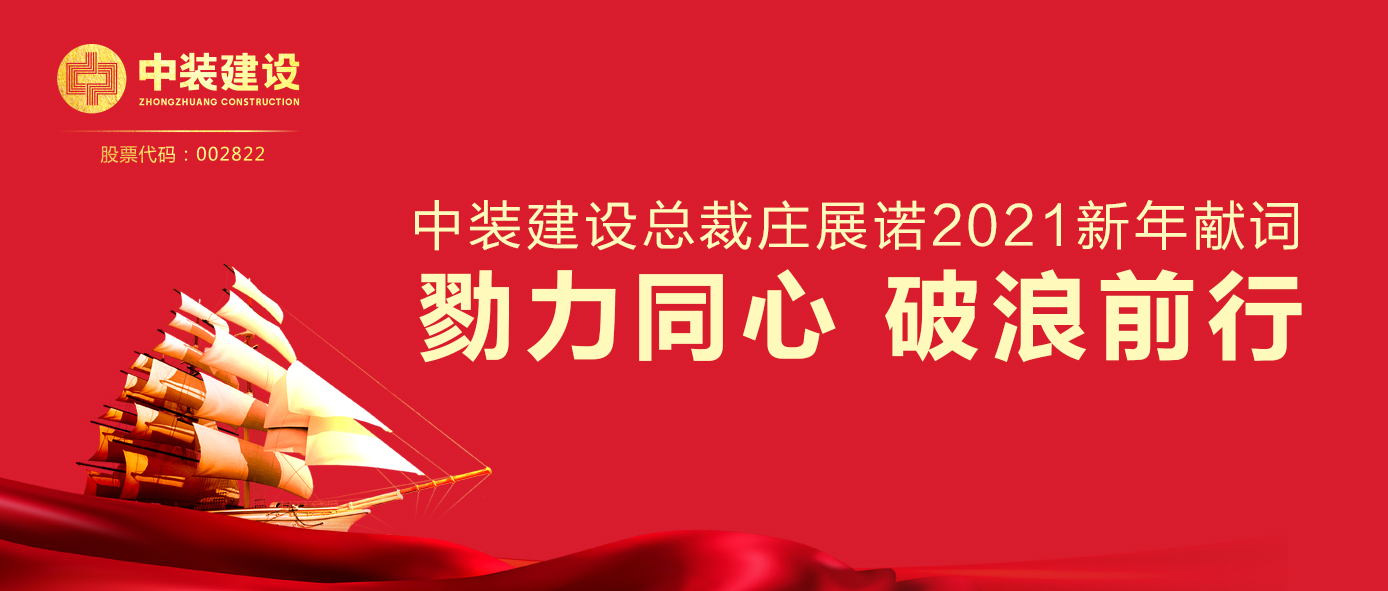 中装建设
ZHONGZHUANG CONSTRUCTION

股票代码：002822

中装建设总裁庄展诺2021新年献词

勠力同心 破浪前行